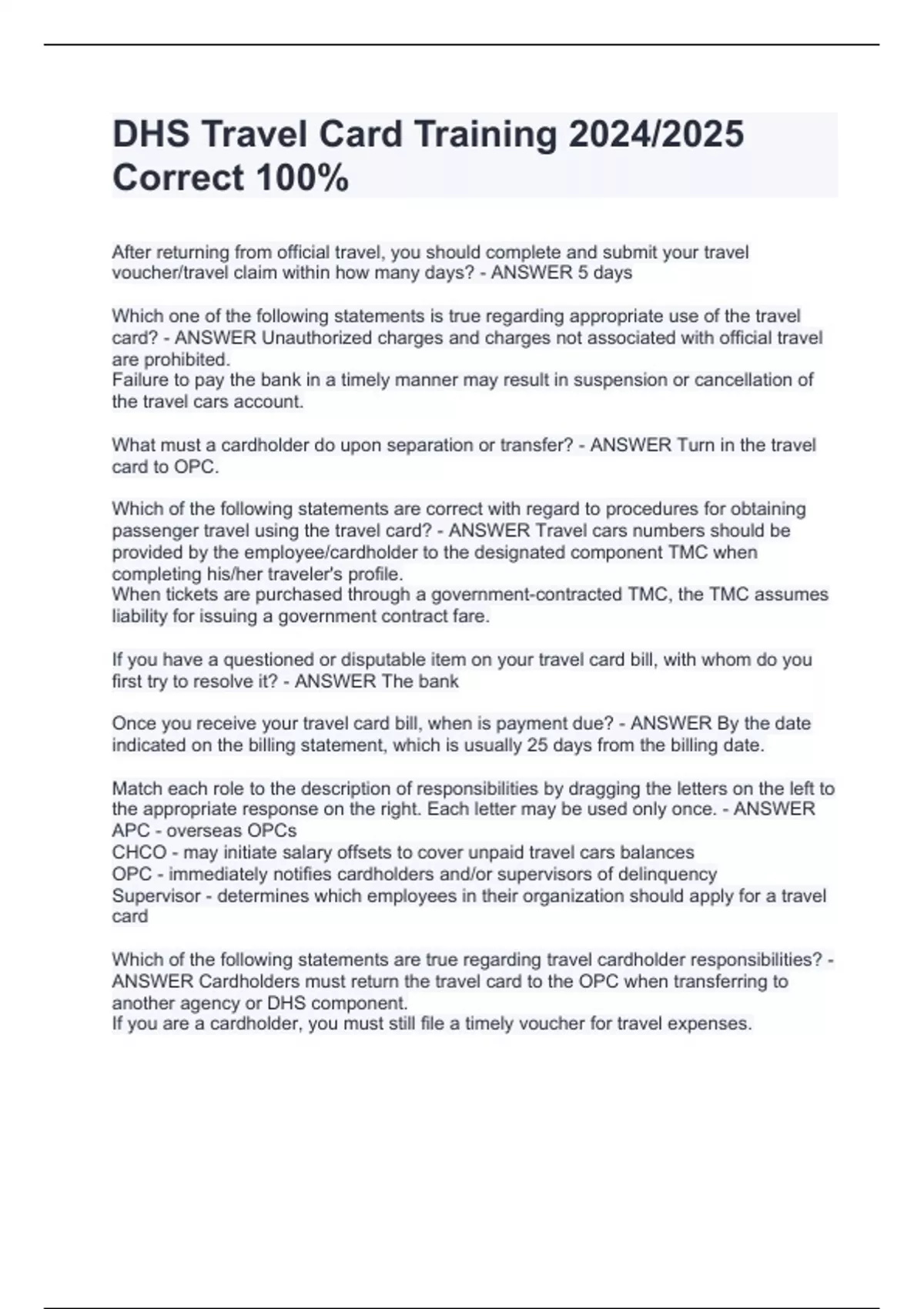 DHS Travel Card Training 2024/2025 Correct 100%

After returning from official travel, you should complete and submit your travel voucher/travel claim within how many days? - ANSWER 5 days

Which one of the following statements is true regarding appropriate use of the travel card? - ANSWER Unauthorized charges and charges not associated with official travel are prohibited.
Failure to pay the bank in a timely manner may result in suspension or cancellation of the travel cars account.

What must a cardholder do upon separation or transfer? - ANSWER Turn in the travel card to OPC.

Which of the following statements are correct with regard to procedures for obtaining passenger travel using the travel card? - ANSWER Travel cars numbers should be provided by the employee/cardholder to the designated component TMC when completing his/her traveler's profile.
When tickets are purchased through a government-contracted TMC, the TMC assumes liability for issuing a government contract fare.

If you have a questioned or disputable item on your travel card bill, with whom do you first try to resolve it? - ANSWER The bank

Once you receive your travel card bill, when is payment due? - ANSWER By the date indicated on the billing statement, which is usually 25 days from the billing date.

Match each role to the description of responsibilities by dragging the letters on the left to the appropriate response on the right. Each letter may be used only once. - ANSWER
APC - overseas OPCs
CHCO - may initiate salary offsets to cover unpaid travel cars balances
OPC - immediately notifies cardholders and/or supervisors of delinquency
Supervisor - determines which employees in their organization should apply for a travel card

Which of the following statements are true regarding travel cardholder responsibilities? - ANSWER Cardholders must return the travel card to the OPC when transferring to another agency or DHS component.
If you are a cardholder, you must still file a timely voucher for travel expenses.